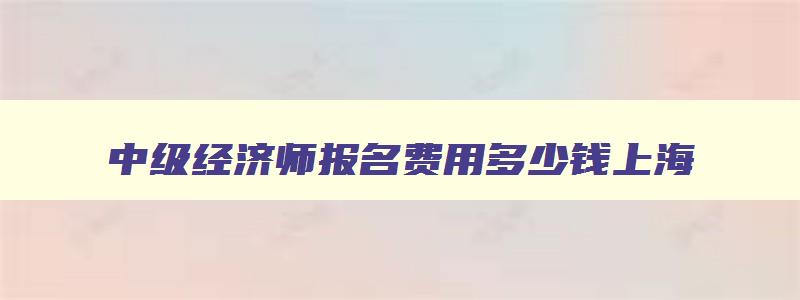 中级经济师报名费用多少钱上海